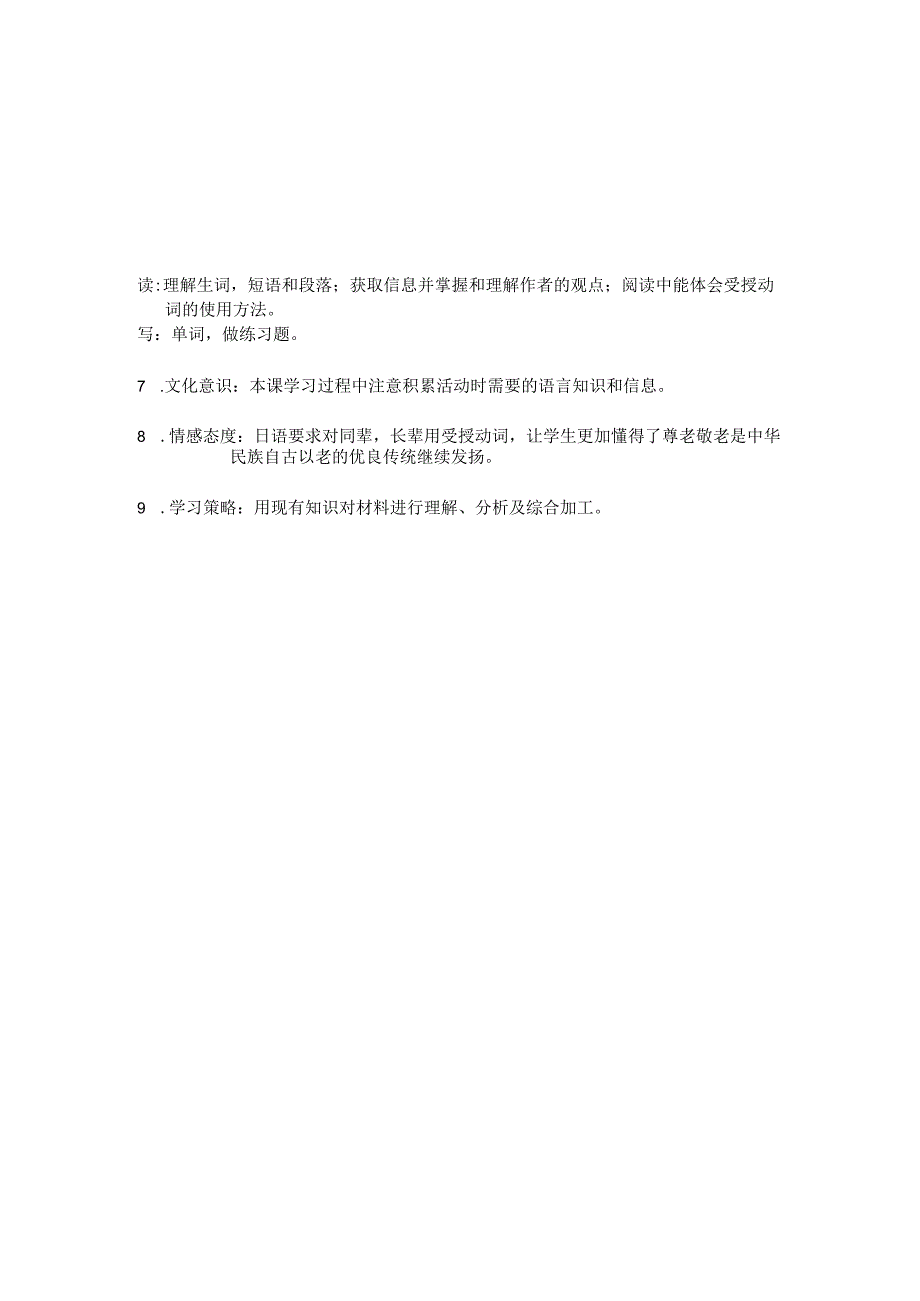 读:理解生词，短语和段落；获取信息并掌握和理解作者的观点；阅读中能体会受授动词的使用方法。
写：单词，做练习题。

7 .文化意识：本课学习过程中注意积累活动时需要的语言知识和信息。

8 .情感态度：日语要求对同辈，长辈用受授动词，让学生更加懂得了尊老敬老是中华民族自古以老的优良传统继续发扬。

9 .学习策略：用现有知识对材料进行理解、分析及综合加工。